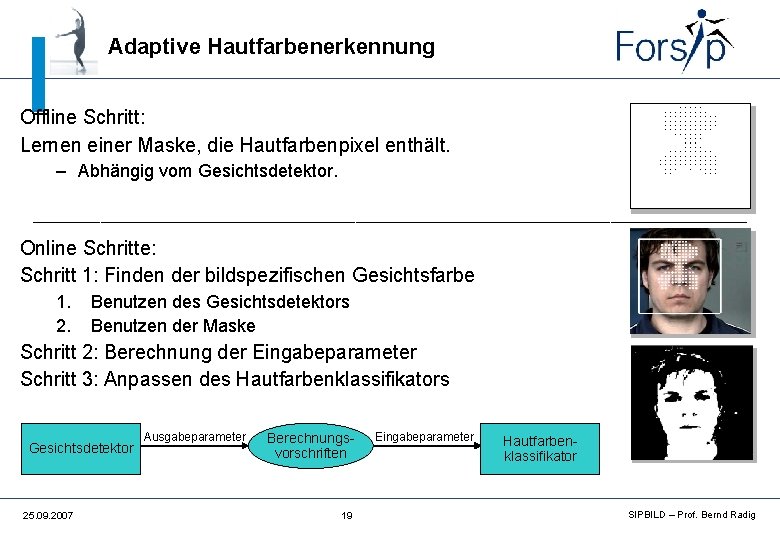 Adaptive Hautfarbenerkennung

Forsip

Offline Schritt:

Lernen einer Maske, die Hautfarbenpixel enthält.

- Abhängig vom Gesichtsdetektor.

Online Schritte:

Schritt 1: Finden der bildspezifischen Gesichtsfarbe

1. Benutzen des Gesichtsdetektors
2. Benutzen der Maske

Schritt 2: Berechnung der Eingabeparameter

Schritt 3: Anpassen des Hautfarbenklassifikators

Gesichtsdetektor

Ausgabeparameter

Berechnungs-vorschriften

Eingabeparameter

Hautfarben-klassifikator

25.09.2007

19

SIPBILD – Prof. Bernd Radig